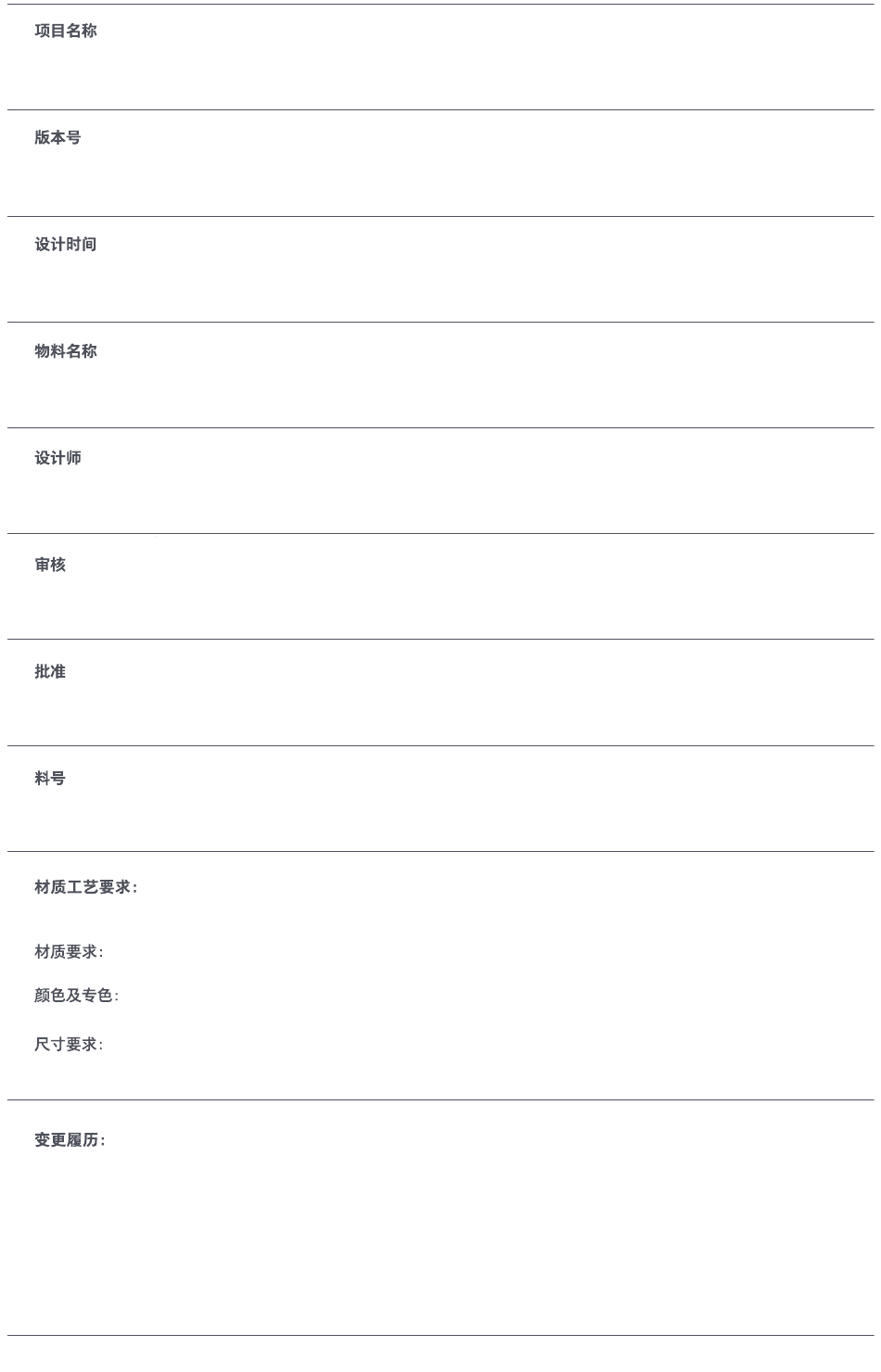 项目名称

版本号

设计时间

物料名称

设计师

审核

批准

料号

材质工艺要求:

材质要求:

颜色及专色:

尺寸要求:

变更履历: